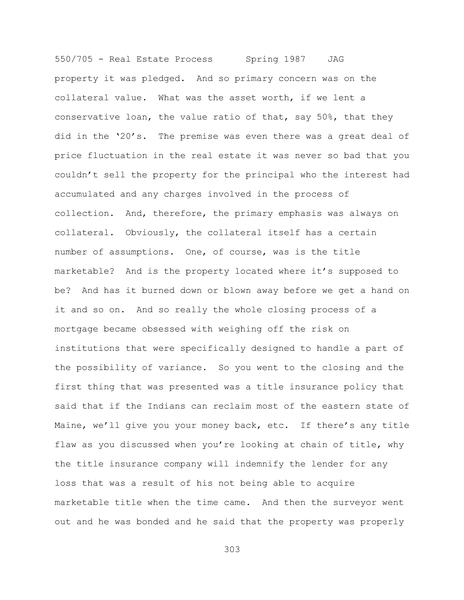 550/705 - Real Estate Process Spring 1987 JAG

property it was pledged. And so primary concern was on the collateral value. What was the asset worth, if we lent a conservative loan, the value ratio of that, say 50%, that they did in the '20's. The premise was even there was a great deal of price fluctuation in the real estate it was never so bad that you couldn't sell the property for the principal who the interest had accumulated and any charges involved in the process of collection. And, therefore, the primary emphasis was always on collateral. Obviously, the collateral itself has a certain number of assumptions. One, of course, was is the title marketable? And is the property located where it's supposed to be? And has it burned down or blown away before we get a hand on it and so on. And so really the whole closing process of a mortgage became obsessed with weighing off the risk on institutions that were specifically designed to handle a part of the possibility of variance. So you went to the closing and the first thing that was presented was a title insurance policy that said that if the Indians can reclaim most of the eastern state of Maine, we'll give you your money back, etc. If there's any title flaw as you discussed when you're looking at chain of title, why the title insurance company will indemnify the lender for any loss that was a result of his not being able to acquire marketable title when the time came. And then the surveyor went out and he was bonded and he said that the property was properly

303